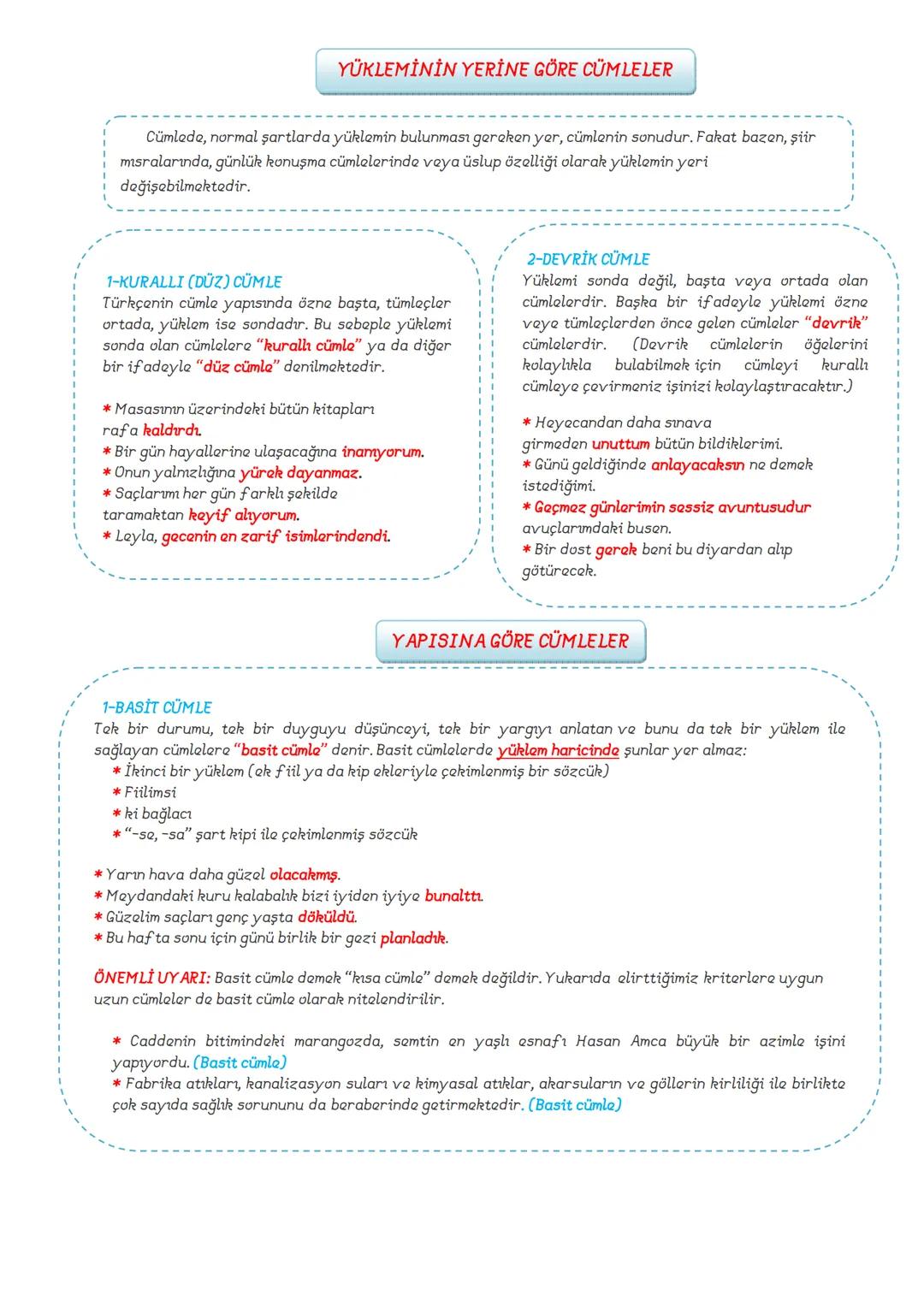 YÜKLEMİNİN YERİNE GÖRE CÜMLELER

Cümlede, normal şartlarda yüklemin bulunması gereken yer, cümlenin sonudur. Fakat bazen, şiir mısralarında, günlük konuşma cümlelerinde veya üslup özelliği olarak yüklemin yeri değişebilmektedir.

1-KURALLI (DÜZ) CÜMLE
Türkçenin cümle yapısında özne başta, tümleçler ortada, yüklem ise sondadır. Bu sebeple yüklemi sonda olan cümlelere "kurallı cümle" ya da diğer bir ifadeyle "düz cümle" denilmektedir.

* Masasının üzerindeki bütün kitapları rafa kaldırdı.
* Bir gün hayallerine ulaşacağına inanıyorum.
* Onun yalnızlığına yürek dayanmaz.
* Saçlarımı her gün farklı şekilde taramaktan keyif alıyorum.
* Leyla, gecenin en zarif isimlerindendi.

2-DEVRİK CÜMLE
Yüklemi sonda değil, başta veya ortada olan cümlelerdir. Başka bir ifadeyle yüklemi özne veye tümleçlerden önce gelen cümleler "devrik" cümlelerdir. (Devrik cümlelerin öğelerini kolaylıkla bulabilmek için cümleyi kurallı cümleye çevirmeniz işinizi kolaylaştıracaktır.)

* Heyecandan daha sınava girmeden unuttum bütün bildiklerimi.
* Günü geldiğinde anlayacaksın ne demek istediğimi.
* Geçmez günlerimin sessiz avuntusudur avuçlarımdaki busen.
* Bir dost gerek beni bu diyardan alıp götürecek.

YAPISINA GÖRE CÜMLELER

1-BASİT CÜMLE
Tek bir durumu, tek bir duyguyu düşünceyi, tek bir yargıyı anlatan ve bunu da tek bir yüklem ile sağlayan cümlelere "basit cümle" denir. Basit cümlelerde yüklem haricinde şunlar yer almaz:
* İkinci bir yüklem (ek fiil ya da kip ekleriyle çekimlenmiş bir sözcük)
* Fiilimsi
* ki bağlacı
* "-se, -sa" şart kipi ile çekimlenmiş sözcük

* Yarın hava daha güzel olacakmış.
* Meydandaki kuru kalabalık bizi iyiden iyiye bunalttı.
* Güzelim saçları genç yaşta döküldü.
* Bu hafta sonu için günü birlik bir gezi planladık.

ÖNEMLİ UYARI: Basit cümle demek "kısa cümle" demek değildir. Yukarıda elirttiğimiz kriterlere uygun uzun cümleler de basit cümle olarak nitelendirilir.

* Caddenin bitimindeki marangozda, semtin en yaşlı esnafı Hasan Amca büyük bir azimle işini yapıyordu. (Basit cümle)
* Fabrika atıkları, kanalizasyon suları ve kimyasal atıklar, akarsuların ve göllerin kirliliği ile birlikte çok sayıda sağlık sorununu da beraberinde getirmektedir. (Basit cümle)